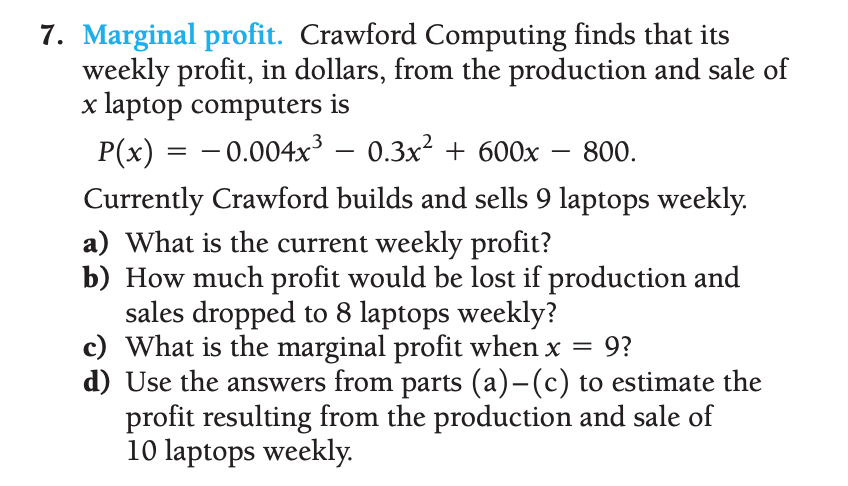 7. Marginal profit. Crawford Computing finds that its weekly profit, in dollars, from the production and sale of $x$ laptop computers is

$P(x) = -0.004x^3 - 0.3x^2 + 600x - 800.$

Currently Crawford builds and sells 9 laptops weekly.

a) What is the current weekly profit?
b) How much profit would be lost if production and sales dropped to 8 laptops weekly?
c) What is the marginal profit when $x = 9$?
d) Use the answers from parts (a)–(c) to estimate the profit resulting from the production and sale of 10 laptops weekly.